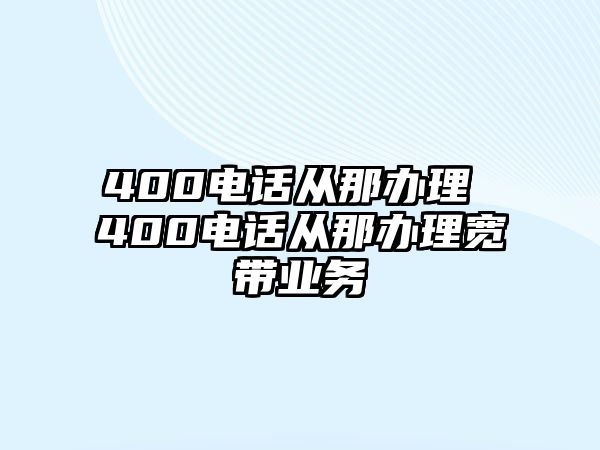 400电话从那办理 400电话从那办理宽带业务